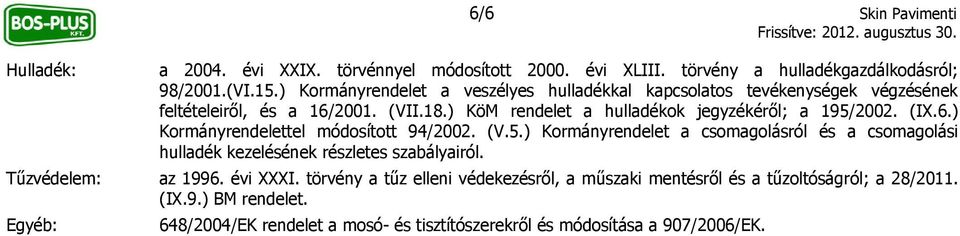 BOS-PLUS KFT.

6/6

Skin Pavimenti
Frissítve: 2012. augusztus 30.

Hulladék: a 2004. évi XXIX. törvénnyel módosított 2000. évi XLIII. törvény a hulladékgazdálkodásról; 98/2001.(VI.15.) Kormányrendelet a veszélyes hulladékkal kapcsolatos tevékenységek végzésének feltételeiről, és a 16/2001. (VII.18.) KöM rendelet a hulladékok jegyzékéről; a 195/2002. (IX.6.) Kormányrendelettel módosított 94/2002. (V.5.) Kormányrendelet a csomagolásról és a csomagolási hulladék kezelésének részletes szabályairól.

Tűzvédelem: az 1996. évi XXXI. törvény a tűz elleni védekezésről, a műszaki mentésről és a tűzoltóságról; a 28/2011. (IX.9.) BM rendelet.

Egyéb: 648/2004/EK rendelet a mosó- és tisztítószerekről és módosítása a 907/2006/EK.